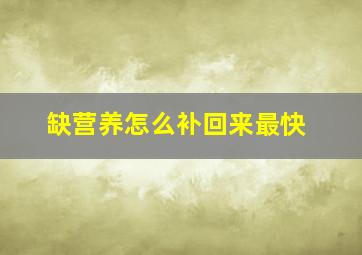 缺营养怎么补回来最快